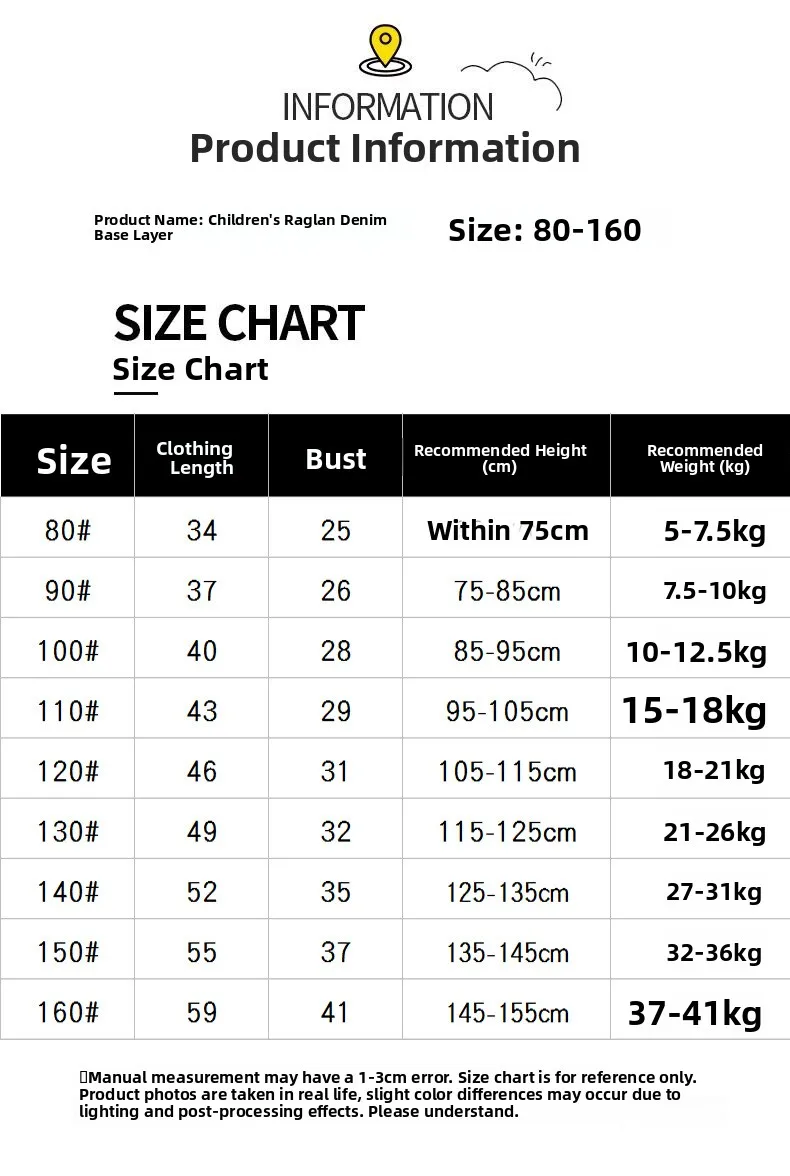 INFORMATION
Product Information

Product Name: Children's Raglan Denim Base Layer

Size: 80-160

SIZE CHART
Size Chart

| Size | Clothing Length | Bust | Recommended Height (cm) | Recommended Weight (kg) |
|---|---|---|---|---|
| 80# | 34 | 25 | Within 75cm | 5-7.5kg |
| 90# | 37 | 26 | 75-85cm | 7.5-10kg |
| 100# | 40 | 28 | 85-95cm | 10-12.5kg |
| 110# | 43 | 29 | 95-105cm | 15-18kg |
| 120# | 46 | 31 | 105-115cm | 18-21kg |
| 130# | 49 | 32 | 115-125cm | 21-26kg |
| 140# | 52 | 35 | 125-135cm | 27-31kg |
| 150# | 55 | 37 | 135-145cm | 32-36kg |
| 160# | 59 | 41 | 145-155cm | 37-41kg |

Manual measurement may have a 1-3cm error. Size chart is for reference only. Product photos are taken in real life, slight color differences may occur due to lighting and post-processing effects. Please understand.